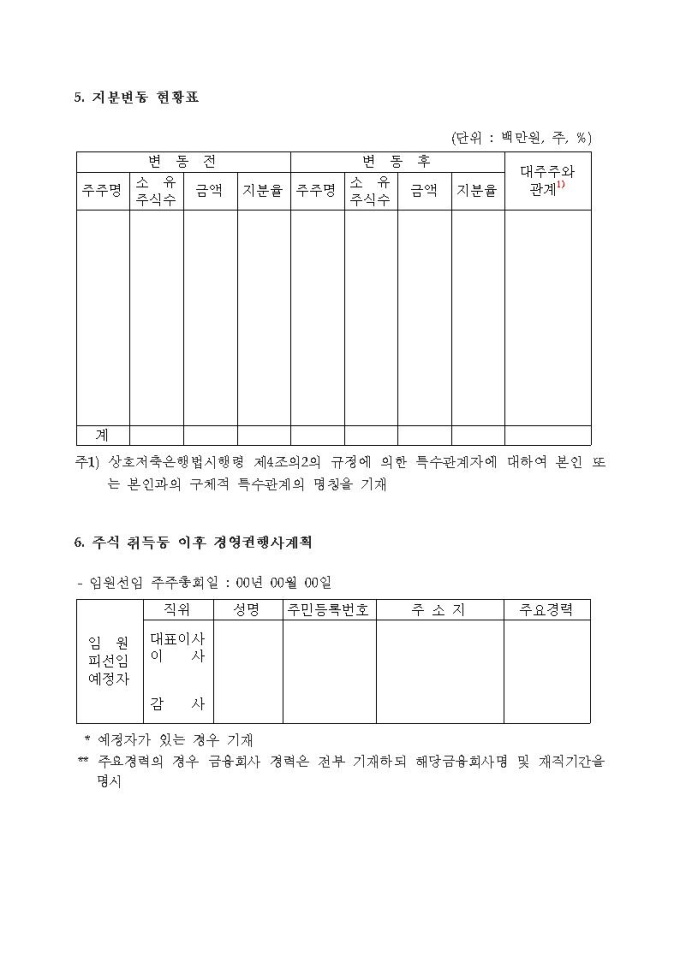 5. 지분변동 현황표

(단위 : 백만원, 주, %)

| 변 동 전 | | | | 변 동 후 | | | | 대주주와 관계$^{1)}$ |
|---|---|---|---|---|---|---|---|---|
| 주주명 | 소 유 주식수 | 금액 | 지분율 | 주주명 | 소 유 주식수 | 금액 | 지분율 | |
| | | | | | | | | |
| 계 | | | | | | | | |

주1) 상호저축은행법시행령 제4조의2의 규정에 의한 특수관계자에 대하여 본인 또는 본인과의 구체적 특수관계의 명칭을 기재

6. 주식 취득등 이후 경영권행사계획

- 임원선임 주주총회일 : 00년 00월 00일

| | 직위 | 성명 | 주민등록번호 | 주 소 지 | 주요경력 |
|---|---|---|---|---|---|
| 임 원 피선임 예정자 | 대표이사 이 사 감 사 | | | | |

* 예정자가 있는 경우 기재
** 주요경력의 경우 금융회사 경력은 전부 기재하되 해당금융회사명 및 재직기간을 명시